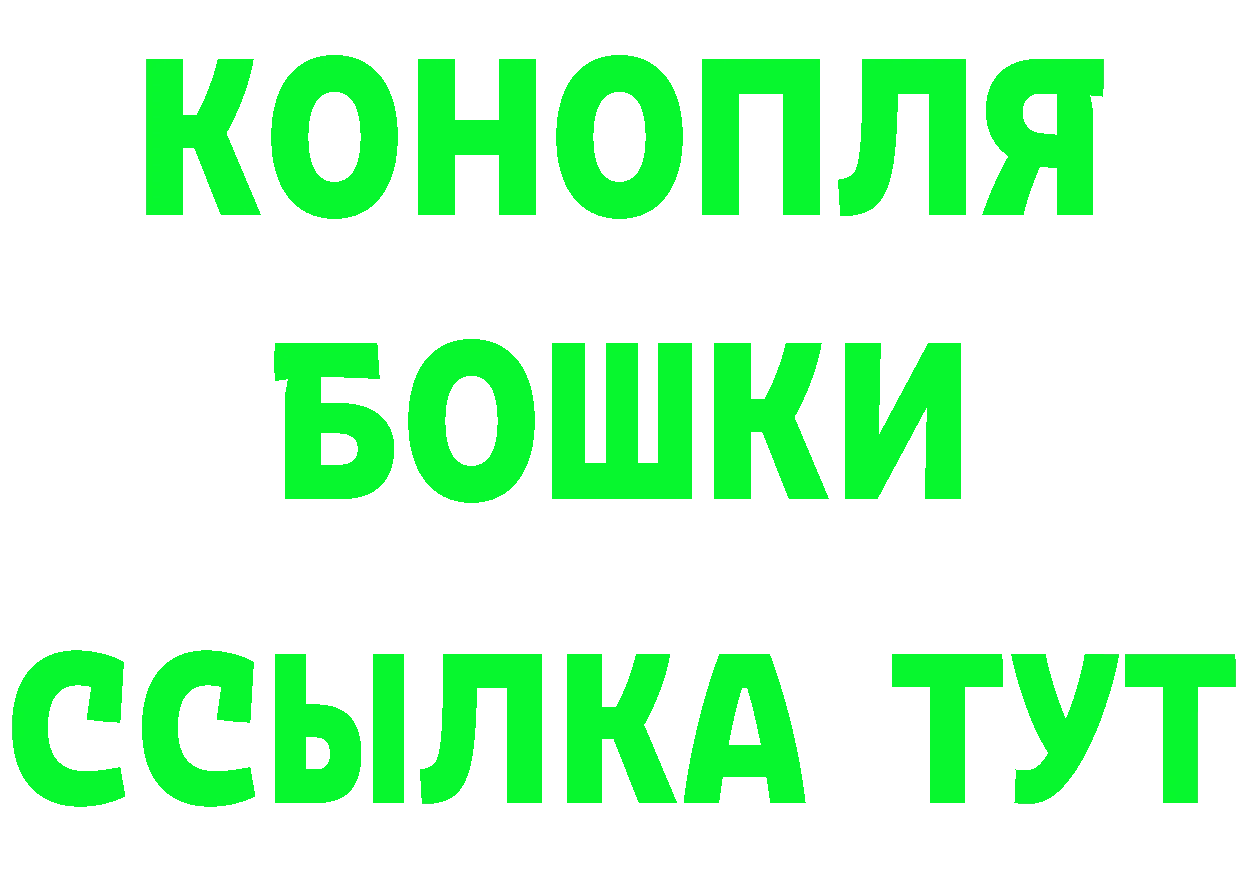 КОНОПЛЯ
БОШКИ
ССЫЛКА ТУТ